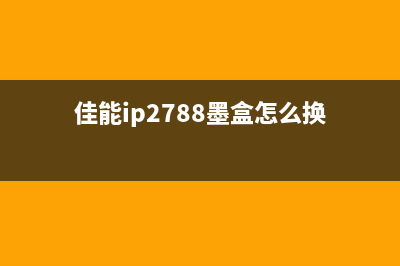 佳能ip2788墨盒怎么换